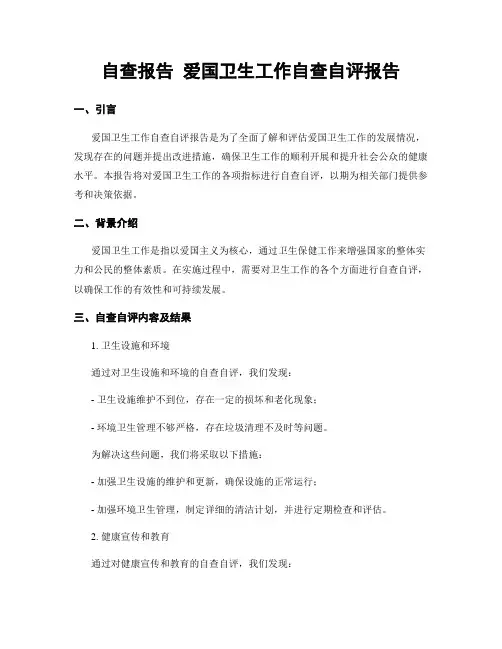 自查报告 爱国卫生工作自查自评报告

一、引言

爱国卫生工作自查自评报告是为了全面了解和评估爱国卫生工作的发展情况，发现存在的问题并提出改进措施，确保卫生工作的顺利开展和提升社会公众的健康水平。本报告将对爱国卫生工作的各项指标进行自查自评，以期为相关部门提供参考和决策依据。

二、背景介绍

爱国卫生工作是指以爱国主义为核心，通过卫生保健工作来增强国家的整体实力和公民的整体素质。在实施过程中，需要对卫生工作的各个方面进行自查自评，以确保工作的有效性和可持续发展。

三、自查自评内容及结果

1. 卫生设施和环境

通过对卫生设施和环境的自查自评，我们发现：

- 卫生设施维护不到位，存在一定的损坏和老化现象；

- 环境卫生管理不够严格，存在垃圾清理不及时等问题。

为解决这些问题，我们将采取以下措施：

- 加强卫生设施的维护和更新，确保设施的正常运行；

- 加强环境卫生管理，制定详细的清洁计划，并进行定期检查和评估。

2. 健康宣传和教育

通过对健康宣传和教育的自查自评，我们发现：